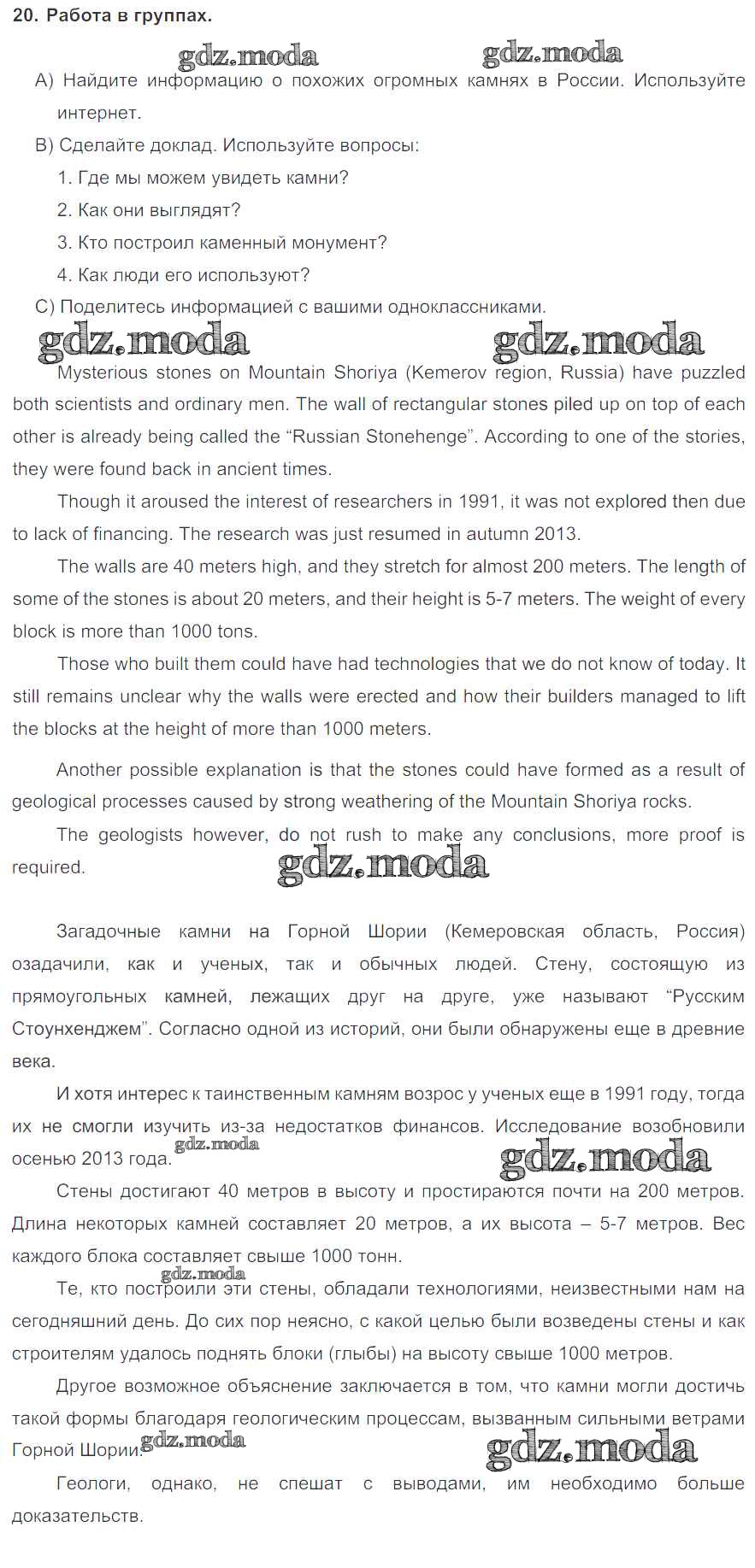 20. Работа в группах.

gdz.moda gdz.moda

A) Найдите информацию о похожих огромных камнях в России. Используйте интернет.

B) Сделайте доклад. Используйте вопросы:

1. Где мы можем увидеть камни?

2. Как они выглядят?

3. Кто построил каменный монумент?

4. Как люди его используют?

C) Поделитесь информацией с вашими одноклассниками.

gdz.moda gdz.moda

Mysterious stones on Mountain Shoriya (Kemerov region, Russia) have puzzled both scientists and ordinary men. The wall of rectangular stones piled up on top of each other is already being called the “Russian Stonehenge”. According to one of the stories, they were found back in ancient times.

Though it aroused the interest of researchers in 1991, it was not explored then due to lack of financing. The research was just resumed in autumn 2013.

The walls are 40 meters high, and they stretch for almost 200 meters. The length of some of the stones is about 20 meters, and their height is 5-7 meters. The weight of every block is more than 1000 tons.

Those who built them could have had technologies that we do not know of today. It still remains unclear why the walls were erected and how their builders managed to lift the blocks at the height of more than 1000 meters.

Another possible explanation is that the stones could have formed as a result of geological processes caused by strong weathering of the Mountain Shoriya rocks.

The geologists however, do not rush to make any conclusions, more proof is required.

gdz.moda

Загадочные камни на Горной Шории (Кемеровская область, Россия) озадачили, как и ученых, так и обычных людей. Стену, состоящую из прямоугольных камней, лежащих друг на друге, уже называют “Русским Стоунхенджем”. Согласно одной из историй, они были обнаружены еще в древние века.

И хотя интерес к таинственным камням возрос у ученых еще в 1991 году, тогда их не смогли изучить из-за недостатков финансов. Исследование возобновили осенью 2013 года.

gdz.moda gdz.moda

Стены достигают 40 метров в высоту и простираются почти на 200 метров. Длина некоторых камней составляет 20 метров, а их высота – 5-7 метров. Вес каждого блока составляет свыше 1000 тонн.

gdz.moda

Те, кто построили эти стены, обладали технологиями, неизвестными нам на сегодняшний день. До сих пор неясно, с какой целью были возведены стены и как строителям удалось поднять блоки (глыбы) на высоту свыше 1000 метров.

Другое возможное объяснение заключается в том, что камни могли достичь такой формы благодаря геологическим процессам, вызванным сильными ветрами Горной Шории.

gdz.moda gdz.moda

Геологи, однако, не спешат с выводами, им необходимо больше доказательств.